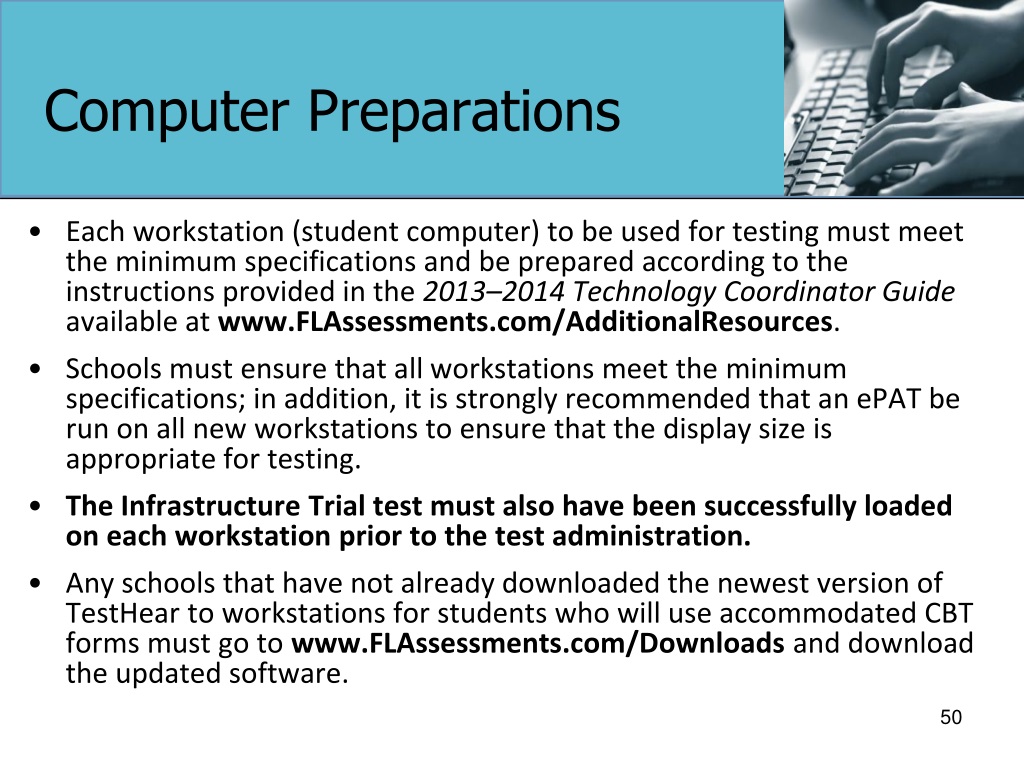 Computer Preparations

• Each workstation (student computer) to be used for testing must meet the minimum specifications and be prepared according to the instructions provided in the 2013–2014 Technology Coordinator Guide available at www.FLAssessments.com/AdditionalResources.

• Schools must ensure that all workstations meet the minimum specifications; in addition, it is strongly recommended that an ePAT be run on all new workstations to ensure that the display size is appropriate for testing.

• The Infrastructure Trial test must also have been successfully loaded on each workstation prior to the test administration.

• Any schools that have not already downloaded the newest version of TestHear to workstations for students who will use accommodated CBT forms must go to www.FLAssessments.com/Downloads and download the updated software.

50